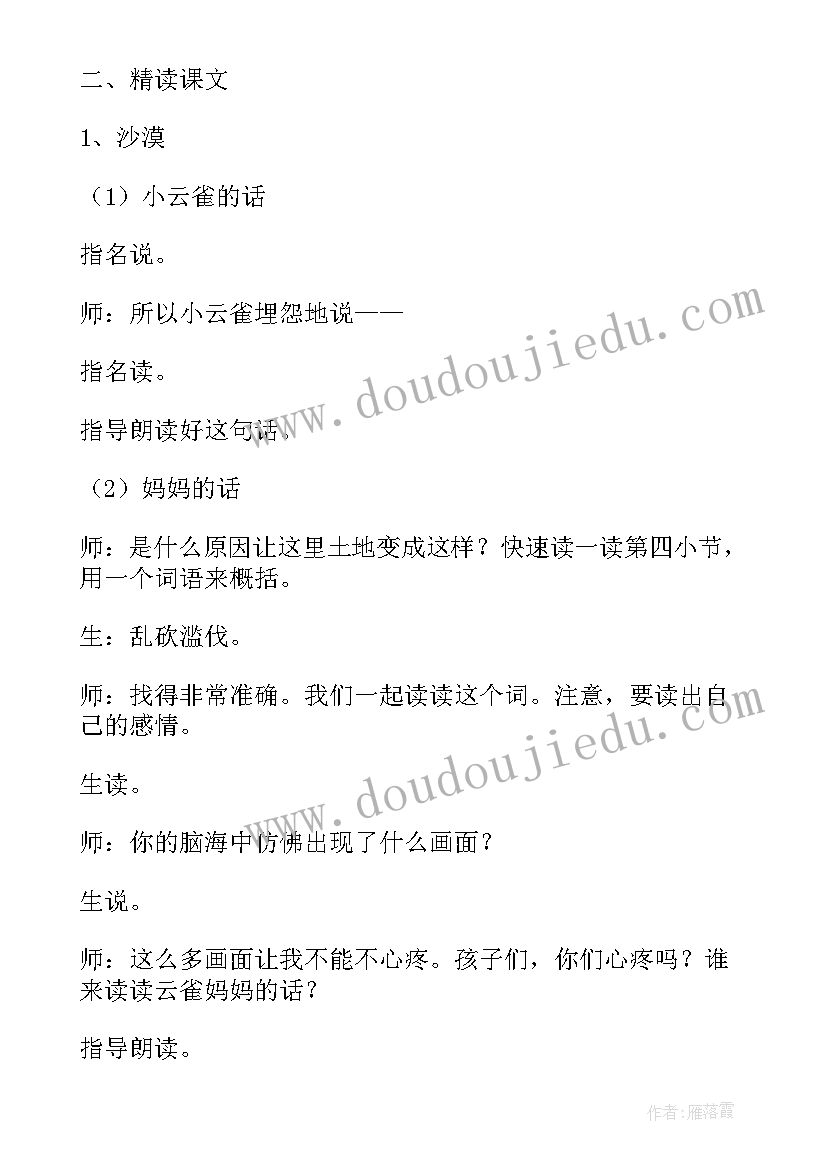 二、精读课文

1、沙漠

（1）小云雀的话

指名说。

师：所以小云雀埋怨地说——

指名读。

指导朗读好这句话。

（2）妈妈的话

师：是什么原因让这里土地变成这样？快速读一读第四小节，用一个词语来概括。

生：乱砍滥伐。

师：找得非常准确。我们一起读读这个词。注意，要读出自己的感情。

生读。

师：你的脑海中仿佛出现了什么画面？

生说。

师：这么多画面让我不能不心疼。孩子们，你们心疼吗？谁来读读云雀妈妈的话？

指导朗读。

www.doudoujiedu.com

www.doudoujiedu.com

作者：雁落霞